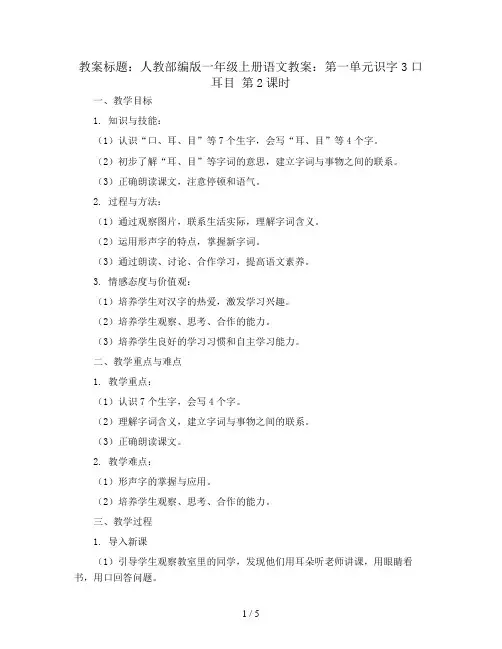 教案标题：人教部编版一年级上册语文教案：第一单元识字 3 口耳目 第 2 课时

一、教学目标

1. 知识与技能：

（1）认识“口、耳、目”等 7 个生字，会写“耳、目”等 4 个字。

（2）初步了解“耳、目”等字词的意思，建立字词与事物之间的联系。

（3）正确朗读课文，注意停顿和语气。

2. 过程与方法：

（1）通过观察图片，联系生活实际，理解字词含义。

（2）运用形声字的特点，掌握新字词。

（3）通过朗读、讨论、合作学习，提高语文素养。

3. 情感态度与价值观：

（1）培养学生对汉字的热爱，激发学习兴趣。

（2）培养学生观察、思考、合作的能力。

（3）培养学生良好的学习习惯和自主学习能力。

二、教学重点与难点

1. 教学重点：

（1）认识 7 个生字，会写 4 个字。

（2）理解字词含义，建立字词与事物之间的联系。

（3）正确朗读课文。

2. 教学难点：

（1）形声字的掌握与应用。

（2）培养学生观察、思考、合作的能力。

三、教学过程

1. 导入新课

（1）引导学生观察教室里的同学，发现他们用耳朵听老师讲课，用眼睛看书，用口回答问题。

1 / 5